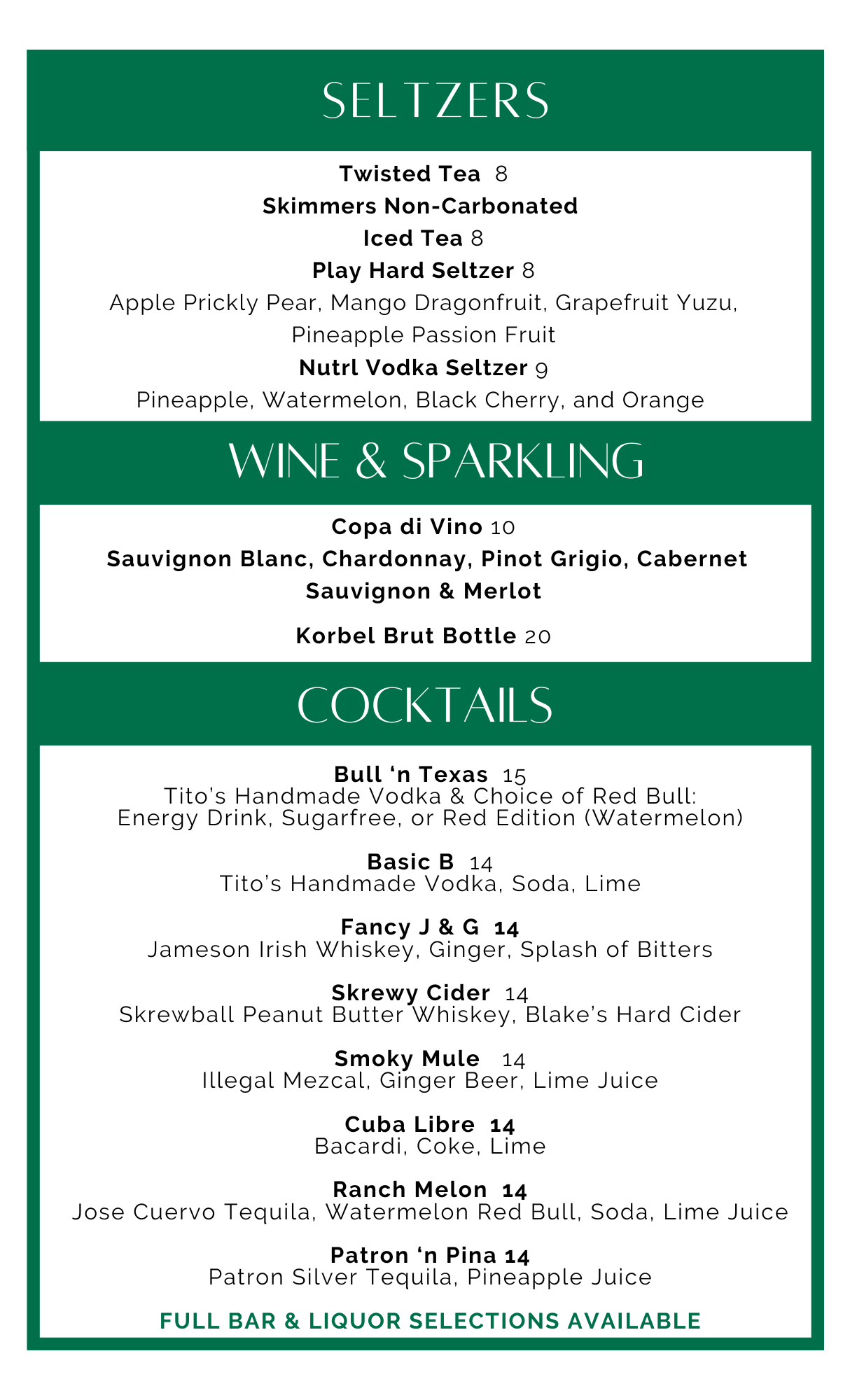 SELTZERS

Twisted Tea 8
Skimmers Non-Carbonated
Iced Tea 8
Play Hard Seltzer 8
Apple Prickly Pear, Mango Dragonfruit, Grapefruit Yuzu, Pineapple Passion Fruit
Nutrl Vodka Seltzer 9
Pineapple, Watermelon, Black Cherry, and Orange

WINE & SPARKLING

Copa di Vino 10
Sauvignon Blanc, Chardonnay, Pinot Grigio, Cabernet Sauvignon & Merlot

Korbel Brut Bottle 20

COCKTAILS

Bull ‘n Texas 15
Tito’s Handmade Vodka & Choice of Red Bull: Energy Drink, Sugarfree, or Red Edition (Watermelon)

Basic B 14
Tito’s Handmade Vodka, Soda, Lime

Fancy J & G 14
Jameson Irish Whiskey, Ginger, Splash of Bitters

Skrewy Cider 14
Skrewball Peanut Butter Whiskey, Blake’s Hard Cider

Smoky Mule 14
Illegal Mezcal, Ginger Beer, Lime Juice

Cuba Libre 14
Bacardi, Coke, Lime

Ranch Melon 14
Jose Cuervo Tequila, Watermelon Red Bull, Soda, Lime Juice

Patron ‘n Pina 14
Patron Silver Tequila, Pineapple Juice

FULL BAR & LIQUOR SELECTIONS AVAILABLE